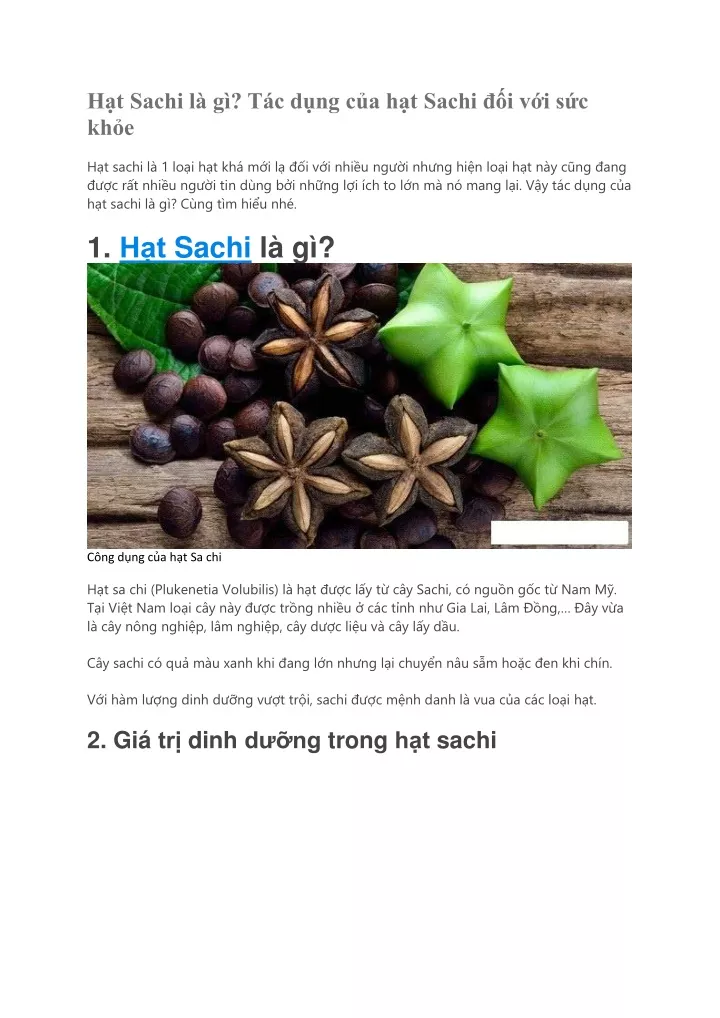 Hạt Sachi là gì? Tác dụng của hạt Sachi đối với sức khỏe

Hạt sachi là 1 loại hạt khá mới lạ đối với nhiều người nhưng hiện loại hạt này cũng đang được rất nhiều người tin dùng bởi những lợi ích to lớn mà nó mang lại. Vậy tác dụng của hạt sachi là gì? Cùng tìm hiểu nhé.

1. Hạt Sachi là gì?

Công dụng của hạt Sa chi

Hạt sa chi (Plukenetia Volubilis) là hạt được lấy từ cây Sachi, có nguồn gốc từ Nam Mỹ. Tại Việt Nam loại cây này được trồng nhiều ở các tỉnh như Gia Lai, Lâm Đồng,... Đây vừa là cây nông nghiệp, lâm nghiệp, cây dược liệu và cây lấy dầu.

Cây sachi có quả màu xanh khi đang lớn nhưng lại chuyển nâu sẫm hoặc đen khi chín.

Với hàm lượng dinh dưỡng vượt trội, sachi được mệnh danh là vua của các loại hạt.

2. Giá trị dinh dưỡng trong hạt sachi